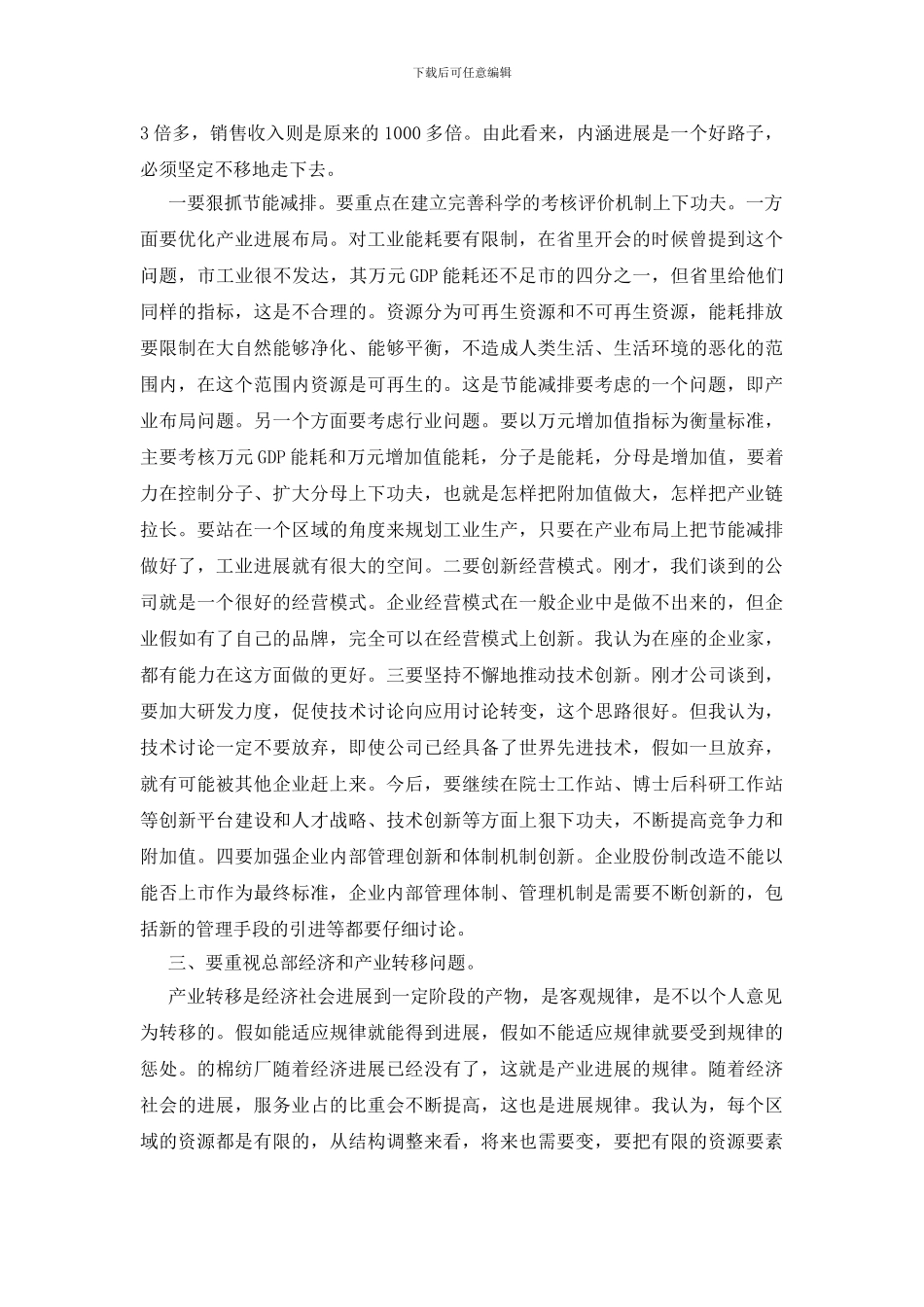 下载后可任意编辑

3 倍多，销售收入则是原来的 1000 多倍。由此看来，内涵进展是一个好路子，必须坚定不移地走下去。

一要狠抓节能减排。要重点在建立完善科学的考核评价机制上下功夫。一方面要优化产业进展布局。对工业能耗要有限制，在省里开会的时候曾提到这个问题，市工业很不发达，其万元 GDP 能耗还不足市的四分之一，但省里给他们同样的指标，这是不合理的。资源分为可再生资源和不可再生资源，能耗排放要限制在大自然能够净化、能够平衡，不造成人类生活、生活环境的恶化的范围内，在这个范围内资源是可再生的。这是节能减排要考虑的一个问题，即产业布局问题。另一个方面要考虑行业问题。要以万元增加值指标为衡量标准，主要考核万元 GDP 能耗和万元增加值能耗，分子是能耗，分母是增加值，要着力在控制分子、扩大分母上下功夫，也就是怎样把附加值做大，怎样把产业链拉长。要站在一个区域的角度来规划工业生产，只要在产业布局上把节能减排做好了，工业进展就有很大的空间。二要创新经营模式。刚才，我们谈到的公司就是一个很好的经营模式。企业经营模式在一般企业中是做不出来的，但企业假如有了自己的品牌，完全可以在经营模式上创新。我认为在座的企业家，都有能力在这方面做的更好。三要坚持不懈地推动技术创新。刚才公司谈到，要加大研发力度，促使技术讨论向应用讨论转变，这个思路很好。但我认为，技术讨论一定不要放弃，即使公司已经具备了世界先进技术，假如一旦放弃，就有可能被其他企业赶上来。今后，要继续在院士工作站、博士后科研工作站等创新平台建设和人才战略、技术创新等方面上狠下功夫，不断提高竞争力和附加值。四要加强企业内部管理创新和体制机制创新。企业股份制改造不能以能否上市作为最终标准，企业内部管理体制、管理机制是需要不断创新的，包括新的管理手段的引进等都要仔细讨论。

三、要重视总部经济和产业转移问题。

产业转移是经济社会进展到一定阶段的产物，是客观规律，是不以个人意见为转移的。假如能适应规律就能得到进展，假如不能适应规律就要受到规律的惩处。的棉纺厂随着经济进展已经没有了，这就是产业进展的规律。随着经济社会的进展，服务业占的比重会不断提高，这也是进展规律。我认为，每个区域的资源都是有限的，从结构调整来看，将来也需要变，要把有限的资源要素